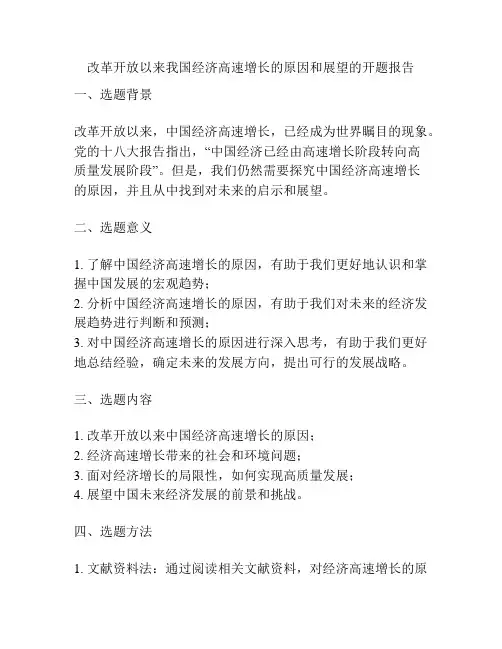 改革开放以来我国经济高速增长的原因和展望的开题报告

一、选题背景

改革开放以来，中国经济高速增长，已经成为世界瞩目的现象。党的十八大报告指出，“中国经济已经由高速增长阶段转向高质量发展阶段”。但是，我们仍然需要探究中国经济高速增长的原因，并且从中找到对未来的启示和展望。

二、选题意义

1. 了解中国经济高速增长的原因，有助于我们更好地认识和掌握中国发展的宏观趋势；
2. 分析中国经济高速增长的原因，有助于我们对未来的经济发展趋势进行判断和预测；
3. 对中国经济高速增长的原因进行深入思考，有助于我们更好地总结经验，确定未来的发展方向，提出可行的发展战略。

三、选题内容

1. 改革开放以来中国经济高速增长的原因；
2. 经济高速增长带来的社会和环境问题；
3. 面对经济增长的局限性，如何实现高质量发展；
4. 展望中国未来经济发展的前景和挑战。

四、选题方法

1. 文献资料法：通过阅读相关文献资料，对经济高速增长的原